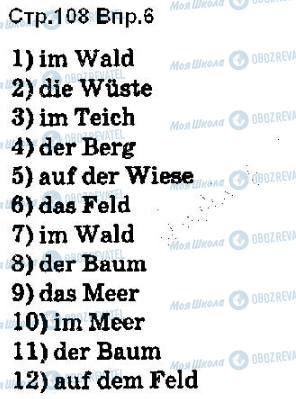 Стр.108 Впр.6

1) im Wald
2) die Wüste
3) im Teich
4) der Berg
5) auf der Wiese
6) das Feld
7) im Wald
8) der Baum
9) das Meer
10) im Meer
11) der Baum
12) auf dem Feld

Моя Школа OBOZREVATEL